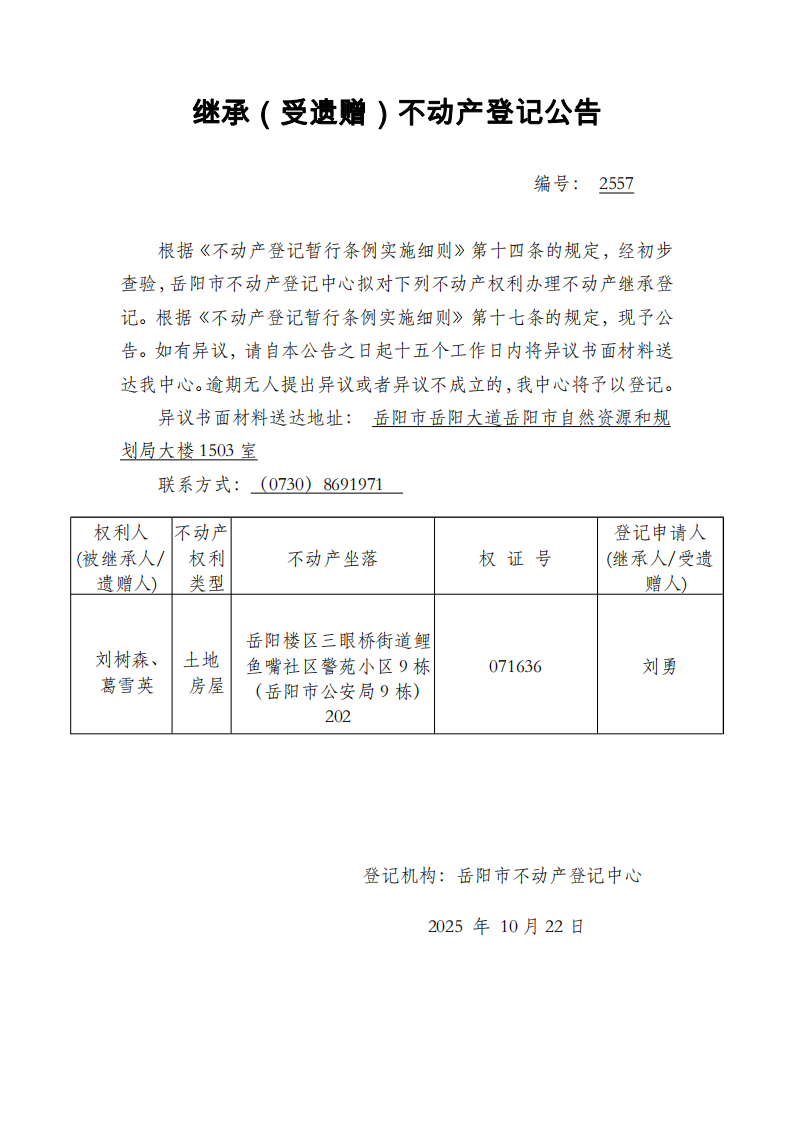 继承（受遗赠）不动产登记公告

编号： 2557

根据《不动产登记暂行条例实施细则》第十四条的规定，经初步查验，岳阳市不动产登记中心拟对下列不动产权利办理不动产继承登记。根据《不动产登记暂行条例实施细则》第十七条的规定，现予公告。如有异议，请自本公告之日起十五个工作日内将异议书面材料送达我中心。逾期无人提出异议或者异议不成立的，我中心将予以登记。

异议书面材料送达地址： 岳阳市岳阳大道岳阳市自然资源和规划局大楼 1503 室

联系方式：（0730）8691971

| 权利人(被继承人/遗赠人) | 不动产权利类型 | 不动产坐落 | 权 证 号 | 登记申请人(继承人/受遗赠人) |
|---|---|---|---|---|
| 刘树森、葛雪英 | 土地房屋 | 岳阳楼区三眼桥街道鲤鱼嘴社区警苑小区 9 栋（岳阳市公安局 9 栋）202 | 071636 | 刘勇 |

登记机构：岳阳市不动产登记中心

2025 年 10 月 22 日